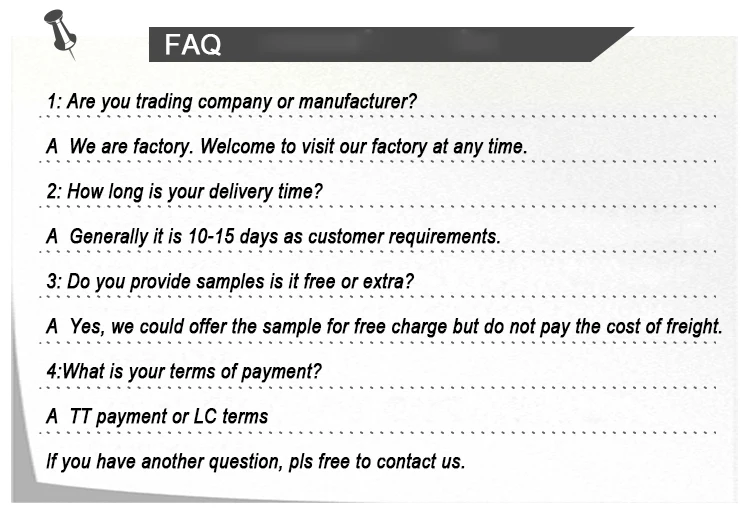 FAQ

1: Are you trading company or manufacturer?

A We are factory. Welcome to visit our factory at any time.

2: How long is your delivery time?

A Generally it is 10-15 days as customer requirements.

3: Do you provide samples is it free or extra?

A Yes, we could offer the sample for free charge but do not pay the cost of freight.

4:What is your terms of payment?

A TT payment or LC terms

If you have another question, pls free to contact us.